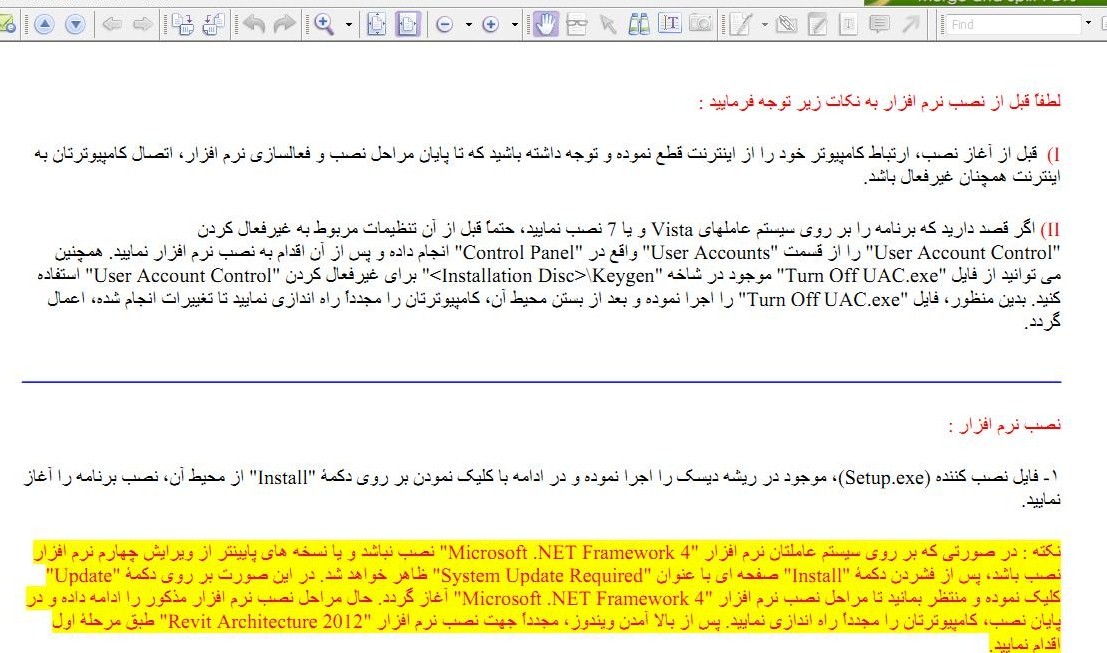 Find

لطفاً قبل از نصب نرم افزار به نکات زیر توجه فرمایید :

I) قبل از آغاز نصب، ارتباط کامپیوتر خود را از اینترنت قطع نموده و توجه داشته باشید که تا پایان مراحل نصب و فعالسازی نرم افزار، اتصال کامپیوترتان به اینترنت همچنان غیرفعال باشد.

II) اگر قصد دارید که برنامه را بر روی سیستم عاملهای Vista و یا 7 نصب نمایید، حتماً قبل از آن تنظیمات مربوط به غیرفعال کردن "User Account Control" را از قسمت "User Accounts" واقع در "Control Panel" انجام داده و پس از آن اقدام به نصب نرم افزار نمایید. همچنین می توانید از فایل "Turn Off UAC.exe" موجود در شاخه "Installation Disc>\Keygen>" برای غیرفعال کردن "User Account Control" استفاده کنید. بدین منظور، فایل "Turn Off UAC.exe" را اجرا نموده و بعد از بستن محیط آن، کامپیوترتان را مجدداً راه اندازی نمایید تا تغییرات انجام شده، اعمال گردد.

نصب نرم افزار :

۱- فایل نصب کننده (Setup.exe)، موجود در ریشه دیسک را اجرا نموده و در ادامه با کلیک نمودن بر روی دکمهٔ "Install" از محیط آن، نصب برنامه را آغاز نمایید.

نکته : در صورتی که بر روی سیستم عاملتان نرم افزار "Microsoft .NET Framework 4" نصب نباشد و یا نسخه های پایینتر از ویرایش چهارم نرم افزار نصب باشد، پس از فشردن دکمهٔ "Install" صفحه ای با عنوان "System Update Required" ظاهر خواهد شد. در این صورت بر روی دکمهٔ "Update" کلیک نموده و منتظر بمانید تا مراحل نصب نرم افزار "Microsoft .NET Framework 4" آغاز گردد. حال مراحل نصب نرم افزار مذکور را ادامه داده و در پایان نصب، کامپیوترتان را مجدداً راه اندازی نمایید. پس از بالا آمدن ویندوز، مجدداً جهت نصب نرم افزار "Revit Architecture 2012" طبق مرحلهٔ اول اقدام نمایید.